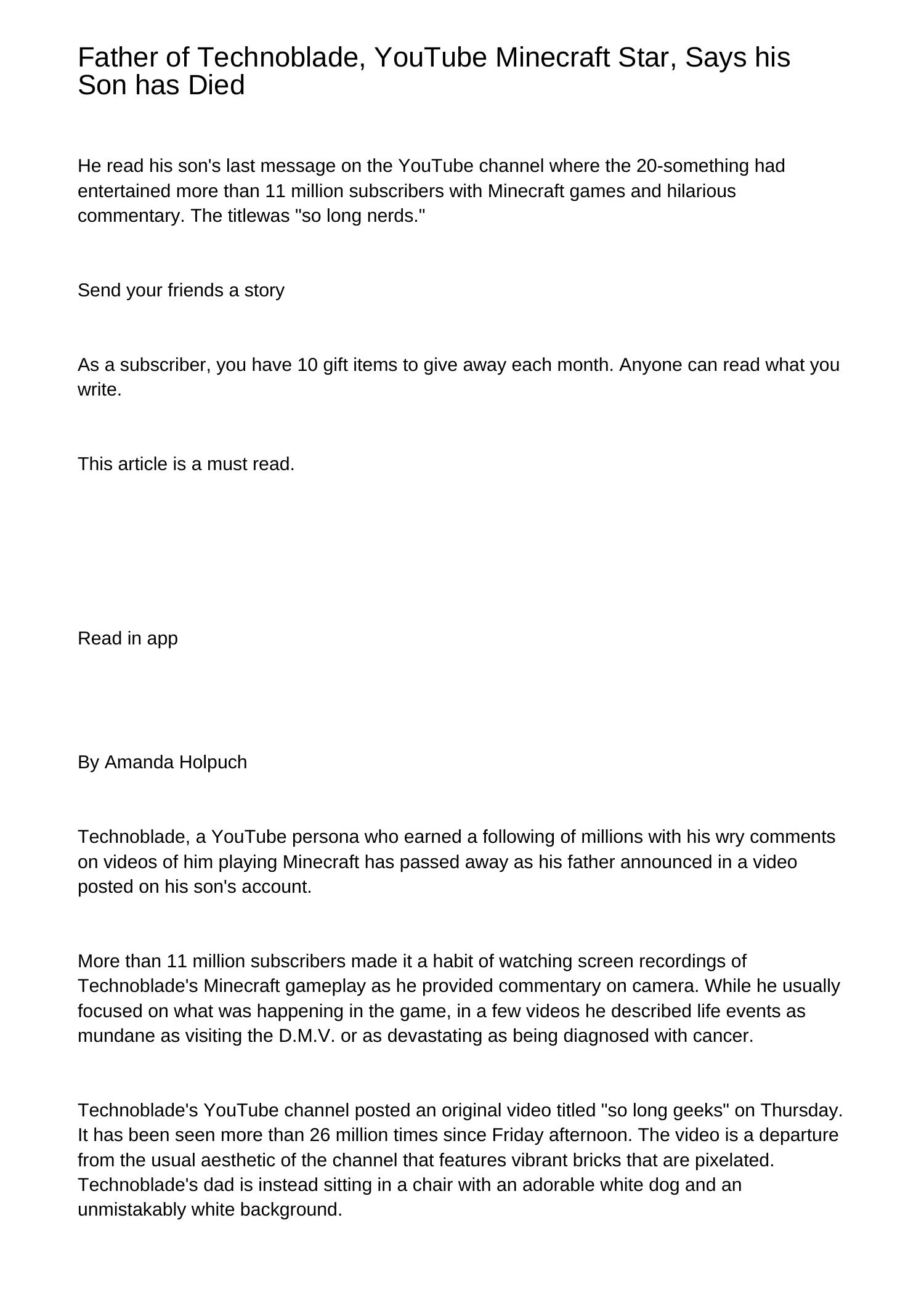 Father of Technoblade, YouTube Minecraft Star, Says his Son has Died

He read his son's last message on the YouTube channel where the 20-something had entertained more than 11 million subscribers with Minecraft games and hilarious commentary. The titlewas "so long nerds."

Send your friends a story

As a subscriber, you have 10 gift items to give away each month. Anyone can read what you write.

This article is a must read.

Read in app

By Amanda Holpuch

Technoblade, a YouTube persona who earned a following of millions with his wry comments on videos of him playing Minecraft has passed away as his father announced in a video posted on his son's account.

More than 11 million subscribers made it a habit of watching screen recordings of Technoblade's Minecraft gameplay as he provided commentary on camera. While he usually focused on what was happening in the game, in a few videos he described life events as mundane as visiting the D.M.V. or as devastating as being diagnosed with cancer.

Technoblade's YouTube channel posted an original video titled "so long geeks" on Thursday. It has been seen more than 26 million times since Friday afternoon. The video is a departure from the usual aesthetic of the channel that features vibrant bricks that are pixelated. Technoblade's dad is instead sitting in a chair with an adorable white dog and an unmistakably white background.